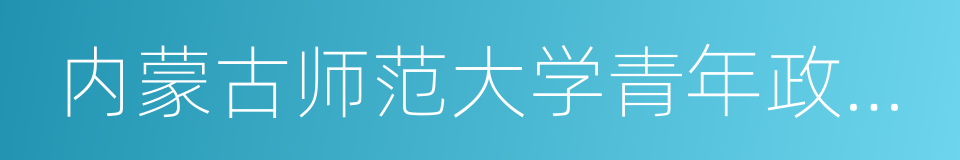 内蒙古师范大学青年政...